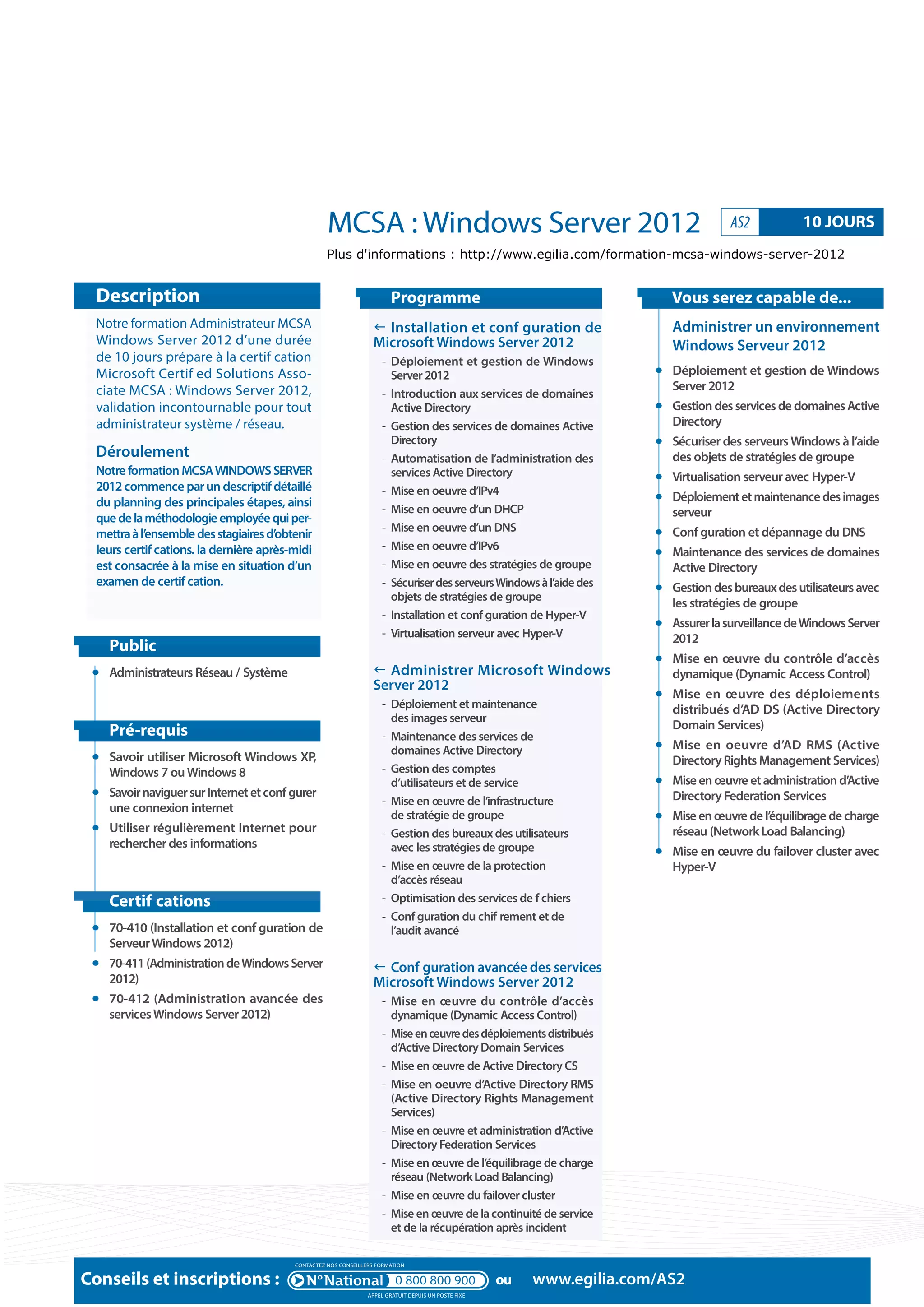 MCSA : Windows Server 2012 AS2 10 JOURS

Plus d'informations : http://www.egilia.com/formation-mcsa-windows-server-2012

Description

Notre formation Administrateur MCSA Windows Server 2012 d'une durée de 10 jours prépare à la certif cation Microsoft Certif ed Solutions Associate MCSA : Windows Server 2012, validation incontournable pour tout administrateur système / réseau.

Déroulement

Notre formation MCSA WINDOWS SERVER 2012 commence par un descriptif détaillé du planning des principales étapes, ainsi que de la méthodologie employée qui permettra à l'ensemble des stagiaires d'obtenir leurs certif cations. la dernière après-midi est consacrée à la mise en situation d'un examen de certif cation.

Public

Administrateurs Réseau / Système

Pré-requis

Savoir utiliser Microsoft Windows XP, Windows 7 ou Windows 8

Savoir naviguer sur Internet et conf gurer une connexion internet

Utiliser régulièrement Internet pour rechercher des informations

Certif cations

70-410 (Installation et conf guration de Serveur Windows 2012)

70-411 (Administration de Windows Server 2012)

70-412 (Administration avancée des services Windows Server 2012)

Programme

← Installation et conf guration de Microsoft Windows Server 2012

- Déploiement et gestion de Windows Server 2012
- Introduction aux services de domaines Active Directory
- Gestion des services de domaines Active Directory
- Automatisation de l'administration des services Active Directory
- Mise en oeuvre d'IPv4
- Mise en oeuvre d'un DHCP
- Mise en oeuvre d'un DNS
- Mise en oeuvre d'IPv6
- Mise en oeuvre des stratégies de groupe
- Sécuriser des serveurs Windows à l'aide des objets de stratégies de groupe
- Installation et conf guration de Hyper-V
- Virtualisation serveur avec Hyper-V

← Administrer Microsoft Windows Server 2012

- Déploiement et maintenance des images serveur
- Maintenance des services de domaines Active Directory
- Gestion des comptes d'utilisateurs et de service
- Mise en œuvre de l'infrastructure de stratégie de groupe
- Gestion des bureaux des utilisateurs avec les stratégies de groupe
- Mise en œuvre de la protection d'accès réseau
- Optimisation des services de f chiers
- Conf guration du chif rement et de l'audit avancé

← Conf guration avancée des services Microsoft Windows Server 2012

- Mise en œuvre du contrôle d'accès dynamique (Dynamic Access Control)
- Mise en œuvre des déploiements distribués d'Active Directory Domain Services
- Mise en œuvre de Active Directory CS
- Mise en oeuvre d'Active Directory RMS (Active Directory Rights Management Services)
- Mise en œuvre et administration d'Active Directory Federation Services
- Mise en œuvre de l'équilibrage de charge réseau (Network Load Balancing)
- Mise en œuvre du failover cluster
- Mise en œuvre de la continuité de service et de la récupération après incident

Vous serez capable de...

Administrer un environnement Windows Serveur 2012

Déploiement et gestion de Windows Server 2012

Gestion des services de domaines Active Directory

Sécuriser des serveurs Windows à l'aide des objets de stratégies de groupe

Virtualisation serveur avec Hyper-V

Déploiement et maintenance des images serveur

Conf guration et dépannage du DNS

Maintenance des services de domaines Active Directory

Gestion des bureaux des utilisateurs avec les stratégies de groupe

Assurer la surveillance de Windows Server 2012

Mise en œuvre du contrôle d'accès dynamique (Dynamic Access Control)

Mise en œuvre des déploiements distribués d'AD DS (Active Directory Domain Services)

Mise en oeuvre d'AD RMS (Active Directory Rights Management Services)

Mise en œuvre et administration d'Active Directory Federation Services

Mise en œuvre de l'équilibrage de charge réseau (Network Load Balancing)

Mise en œuvre du failover cluster avec Hyper-V

Conseils et inscriptions : CONTACTEZ NOS CONSEILLERS FORMATION N°National 0 800 800 900 APPEL GRATUIT DEPUIS UN POSTE FIXE ou www.egilia.com/AS2